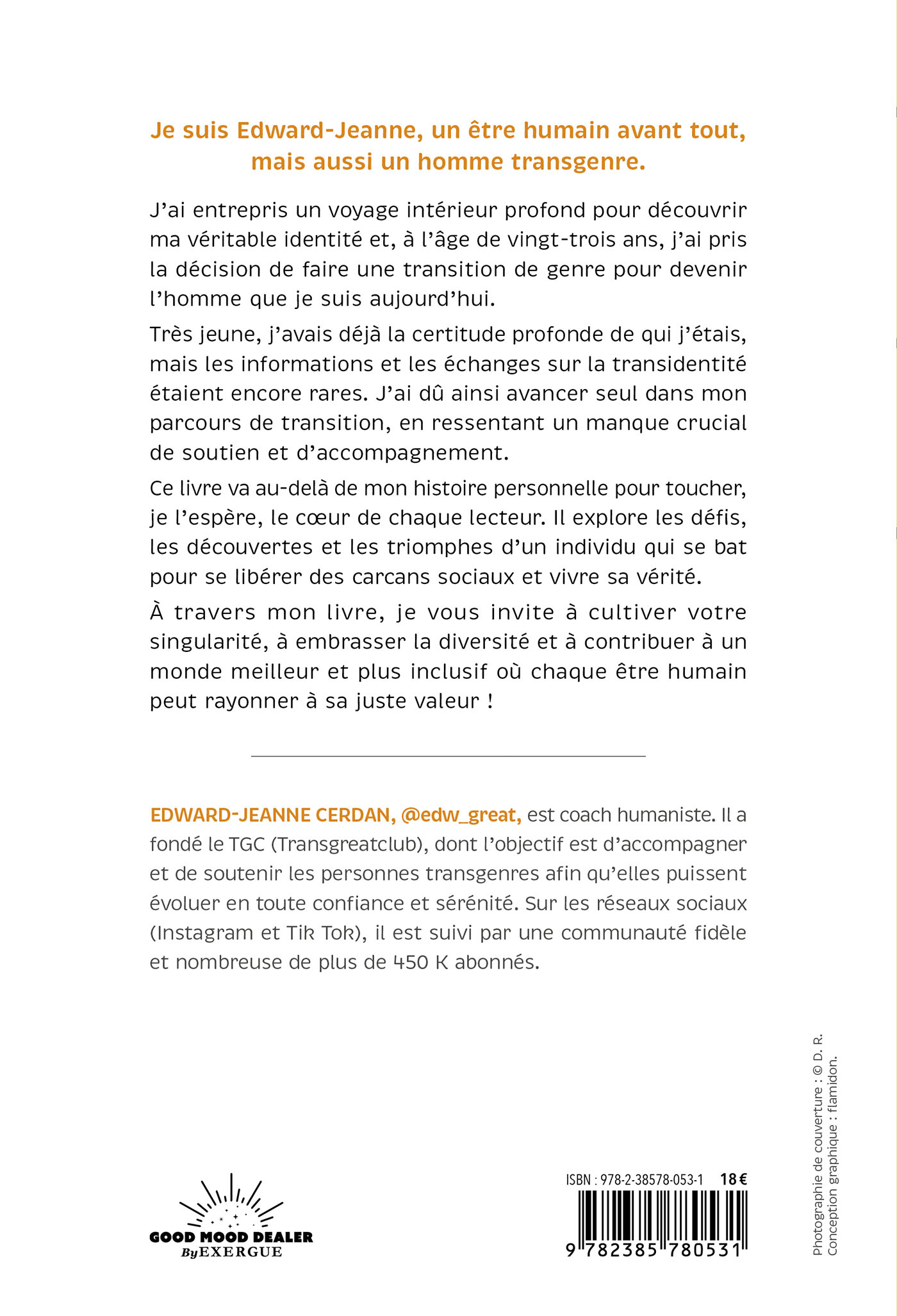 Je suis Edward-Jeanne, un être humain avant tout, mais aussi un homme transgenre.

J'ai entrepris un voyage intérieur profond pour découvrir ma véritable identité et, à l'âge de vingt-trois ans, j'ai pris la décision de faire une transition de genre pour devenir l'homme que je suis aujourd'hui.

Très jeune, j'avais déjà la certitude profonde de qui j'étais, mais les informations et les échanges sur la transidentité étaient encore rares. J'ai dû ainsi avancer seul dans mon parcours de transition, en ressentant un manque crucial de soutien et d'accompagnement.

Ce livre va au-delà de mon histoire personnelle pour toucher, je l'espère, le cœur de chaque lecteur. Il explore les défis, les découvertes et les triomphes d'un individu qui se bat pour se libérer des carcans sociaux et vivre sa vérité.

À travers mon livre, je vous invite à cultiver votre singularité, à embrasser la diversité et à contribuer à un monde meilleur et plus inclusif où chaque être humain peut rayonner à sa juste valeur !

EDWARD-JEANNE CERDAN, @edw_great, est coach humaniste. Il a fondé le TGC (Transgreatclub), dont l'objectif est d'accompagner et de soutenir les personnes transgenres afin qu'elles puissent évoluer en toute confiance et sérénité. Sur les réseaux sociaux (Instagram et Tik Tok), il est suivi par une communauté fidèle et nombreuse de plus de 450 K abonnés.

GOOD MOOD DEALER
By EXERGUE

ISBN : 978-2-38578-053-1 18 €

9 782385 780531

Photographie de couverture : © D. R.
Conception graphique : flamidon.